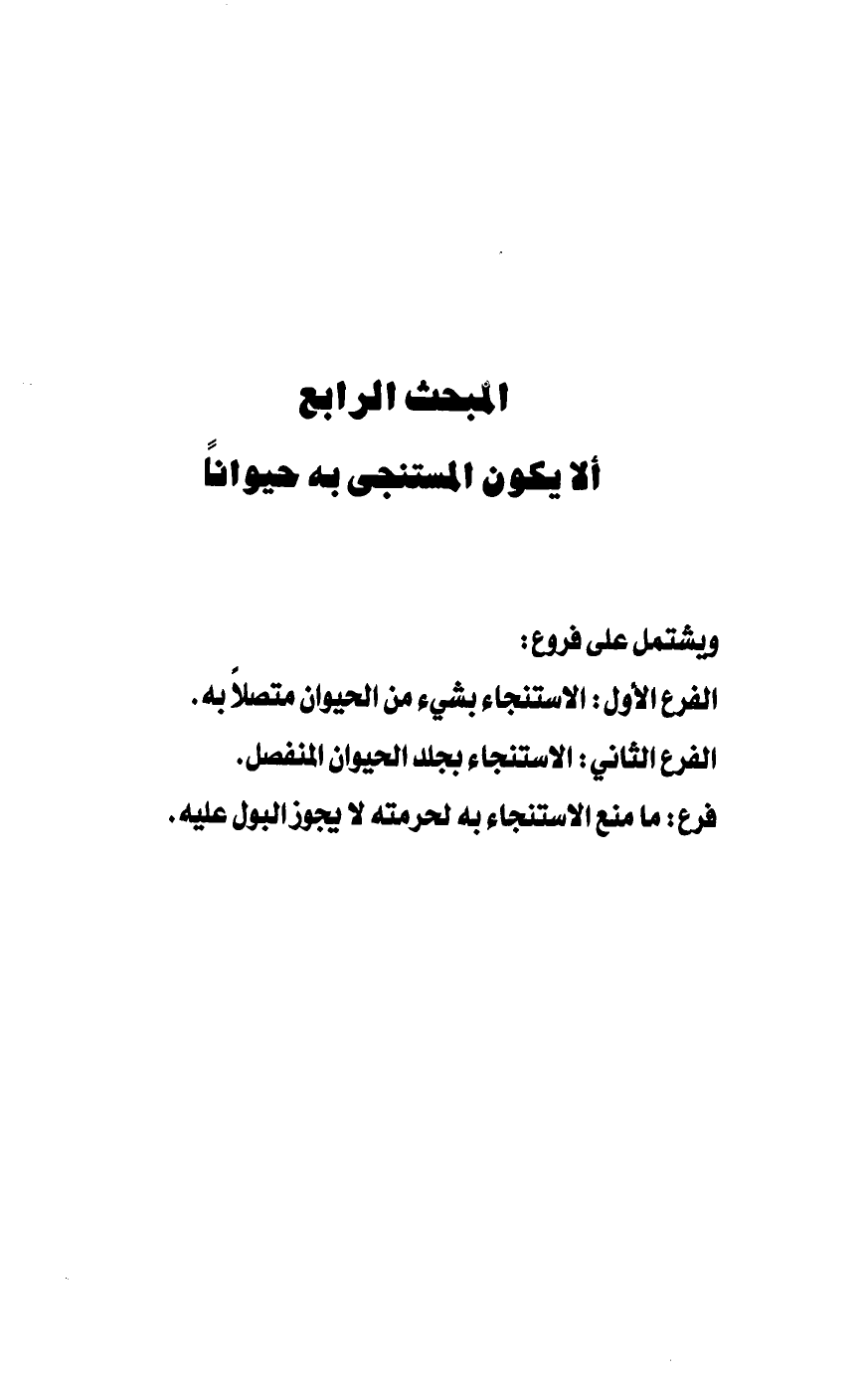 المبحث الرابع
ألا يكون المستنجى به حيواناً

ويشتمل على فروع:
الفرع الأول: الاستنجاء بشيء من الحيوان متصلاً به.
الفرع الثاني: الاستنجاء بجلد الحيوان المنفصل.
فرع: ما منع الاستنجاء به لحرمته لا يجوز البول عليه.